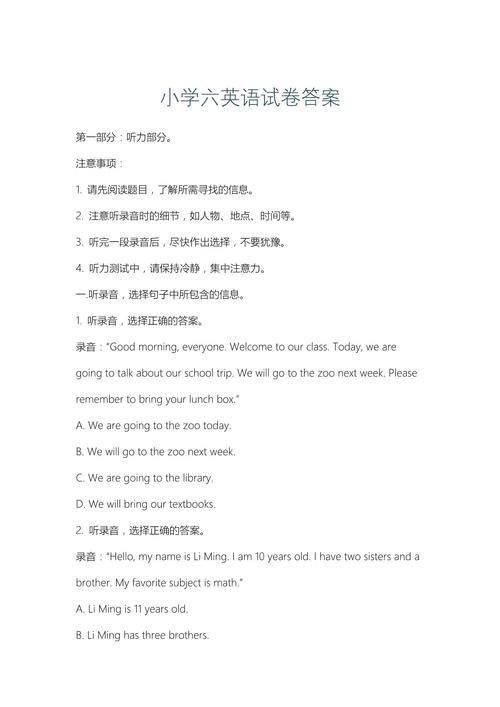 小学六英语试卷答案

第一部分：听力部分。

注意事项：

1. 请先阅读题目，了解所需寻找的信息。

2. 注意听录音时的细节，如人物、地点、时间等。

3. 听完一段录音后，尽快作出选择，不要犹豫。

4. 听力测试中，请保持冷静，集中注意力。

一.听录音，选择句子中所包含的信息。

1. 听录音，选择正确的答案。

录音："Good morning, everyone. Welcome to our class. Today, we are going to talk about our school trip. We will go to the zoo next week. Please remember to bring your lunch box."

A. We are going to the zoo today.

B. We will go to the zoo next week.

C. We are going to the library.

D. We will bring our textbooks.

2. 听录音，选择正确的答案。

录音："Hello, my name is Li Ming. I am 10 years old. I have two sisters and a brother. My favorite subject is math."

A. Li Ming is 11 years old.

B. Li Ming has three brothers.